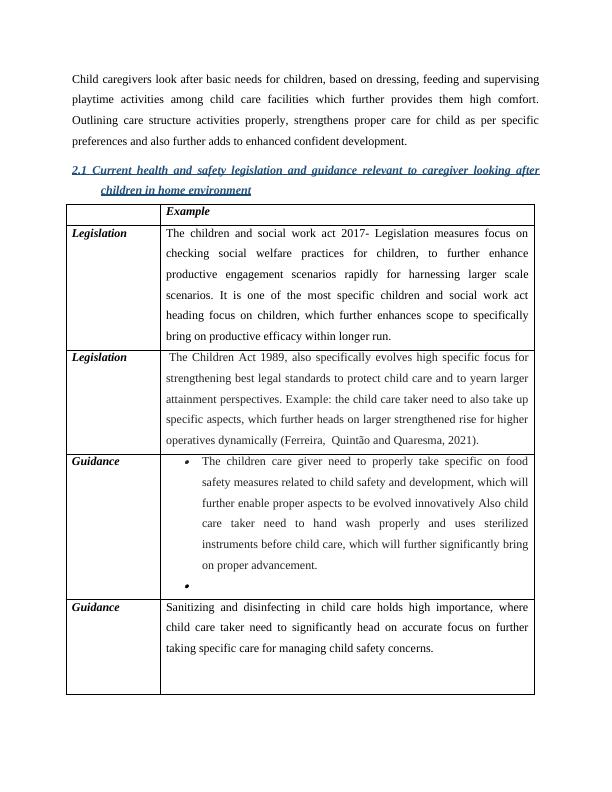 Child caregivers look after basic needs for children, based on dressing, feeding and supervising playtime activities among child care facilities which further provides them high comfort. Outlining care structure activities properly, strengthens proper care for child as per specific preferences and also further adds to enhanced confident development.

2.1 Current health and safety legislation and guidance relevant to caregiver looking after children in home environment

| | Example |
|---|---|
| Legislation | The children and social work act 2017- Legislation measures focus on checking social welfare practices for children, to further enhance productive engagement scenarios rapidly for harnessing larger scale scenarios. It is one of the most specific children and social work act heading focus on children, which further enhances scope to specifically bring on productive efficacy within longer run. |
| Legislation | The Children Act 1989, also specifically evolves high specific focus for strengthening best legal standards to protect child care and to yearn larger attainment perspectives. Example: the child care taker need to also take up specific aspects, which further heads on larger strengthened rise for higher operatives dynamically (Ferreira, Quintão and Quaresma, 2021). |
| Guidance | • The children care giver need to properly take specific on food safety measures related to child safety and development, which will further enable proper aspects to be evolved innovatively Also child care taker need to hand wash properly and uses sterilized instruments before child care, which will further significantly bring on proper advancement. • |
| Guidance | Sanitizing and disinfecting in child care holds high importance, where child care taker need to significantly head on accurate focus on further taking specific care for managing child safety concerns. |